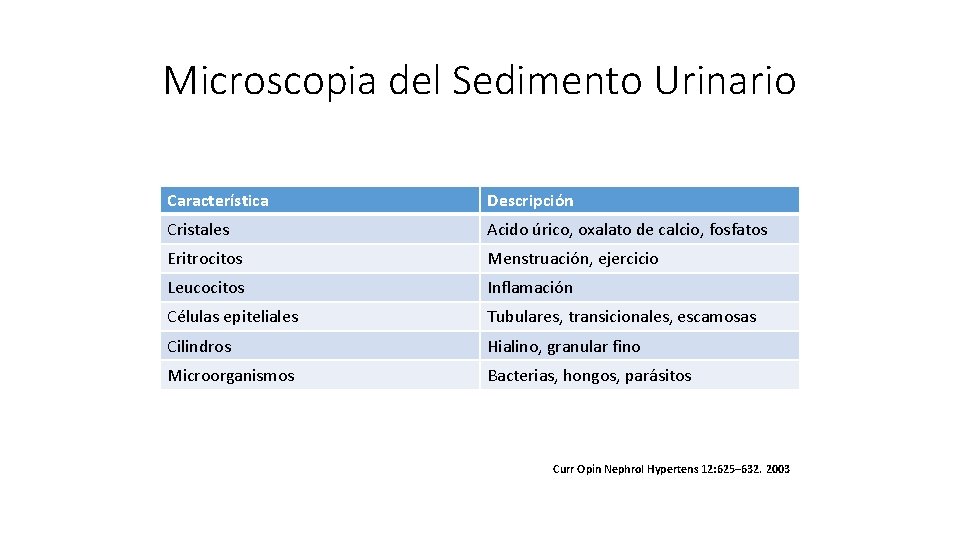 Microscopia del Sedimento Urinario

| Característica | Descripción |
|---|---|
| Cristales | Acido úrico, oxalato de calcio, fosfatos |
| Eritrocitos | Menstruación, ejercicio |
| Leucocitos | Inflamación |
| Células epiteliales | Tubulares, transicionales, escamosas |
| Cilindros | Hialino, granular fino |
| Microorganismos | Bacterias, hongos, parásitos |

Curr Opin Nephrol Hypertens 12:625–632. 2003